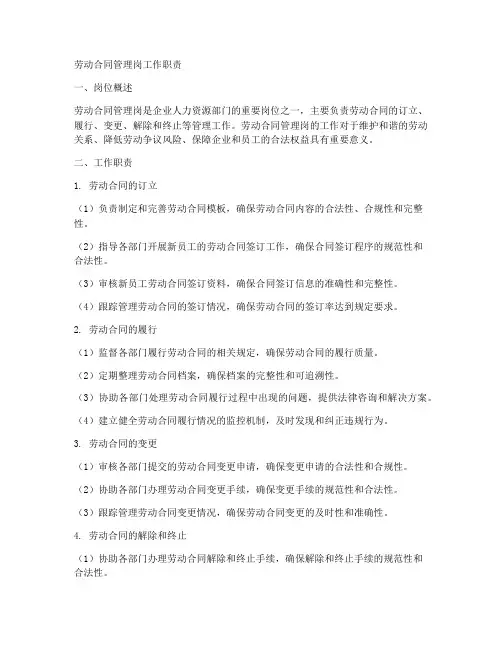 劳动合同管理岗工作职责

一、岗位概述

劳动合同管理岗是企业人力资源部门的重要岗位之一，主要负责劳动合同的订立、履行、变更、解除和终止等管理工作。劳动合同管理岗的工作对于维护和谐的劳动关系、降低劳动争议风险、保障企业和员工的合法权益具有重要意义。

二、工作职责

1. 劳动合同的订立

（1）负责制定和完善劳动合同模板，确保劳动合同内容的合法性、合规性和完整性。

（2）指导各部门开展新员工的劳动合同签订工作，确保合同签订程序的规范性和合法性。

（3）审核新员工劳动合同签订资料，确保合同签订信息的准确性和完整性。

（4）跟踪管理劳动合同的签订情况，确保劳动合同的签订率达到规定要求。

2. 劳动合同的履行

（1）监督各部门履行劳动合同的相关规定，确保劳动合同的履行质量。

（2）定期整理劳动合同档案，确保档案的完整性和可追溯性。

（3）协助各部门处理劳动合同履行过程中出现的问题，提供法律咨询和解决方案。

（4）建立健全劳动合同履行情况的监控机制，及时发现和纠正违规行为。

3. 劳动合同的变更

（1）审核各部门提交的劳动合同变更申请，确保变更申请的合法性和合规性。

（2）协助各部门办理劳动合同变更手续，确保变更手续的规范性和合法性。

（3）跟踪管理劳动合同变更情况，确保劳动合同变更的及时性和准确性。

4. 劳动合同的解除和终止

（1）协助各部门办理劳动合同解除和终止手续，确保解除和终止手续的规范性和合法性。